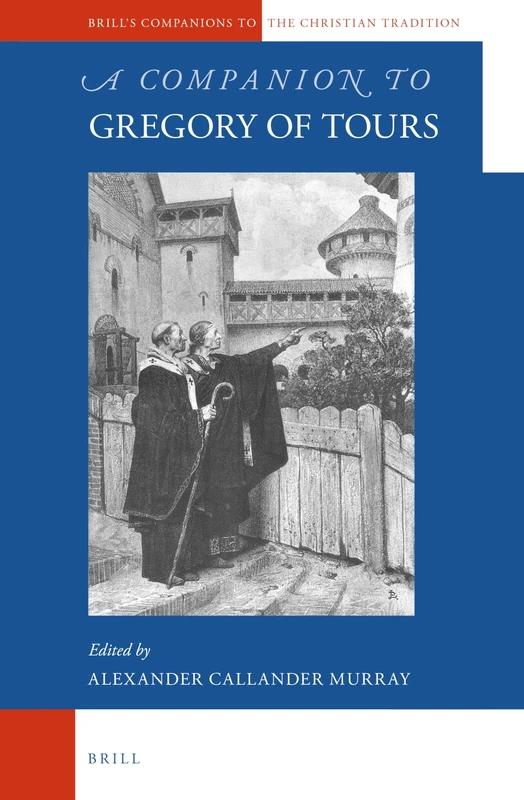 BRILL'S COMPANIONS TO THE CHRISTIAN TRADITION

A COMPANION TO
GREGORY OF TOURS

Edited by
ALEXANDER CALLANDER MURRAY

BRILL